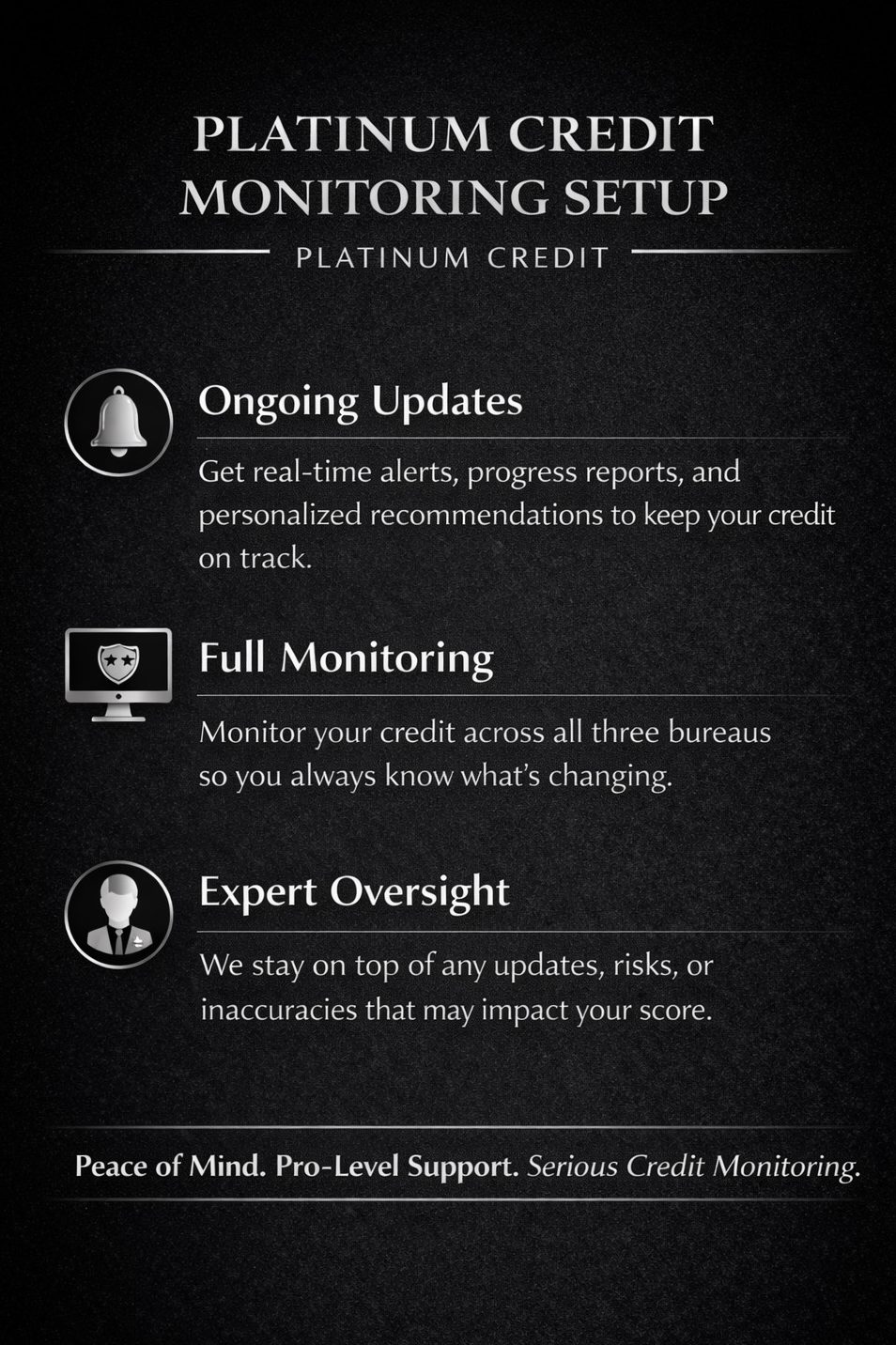 PLATINUM CREDIT MONITORING SETUP

PLATINUM CREDIT

Ongoing Updates

Get real-time alerts, progress reports, and personalized recommendations to keep your credit on track.

Full Monitoring

Monitor your credit across all three bureaus so you always know what's changing.

Expert Oversight

We stay on top of any updates, risks, or inaccuracies that may impact your score.

Peace of Mind. Pro-Level Support. Serious Credit Monitoring.